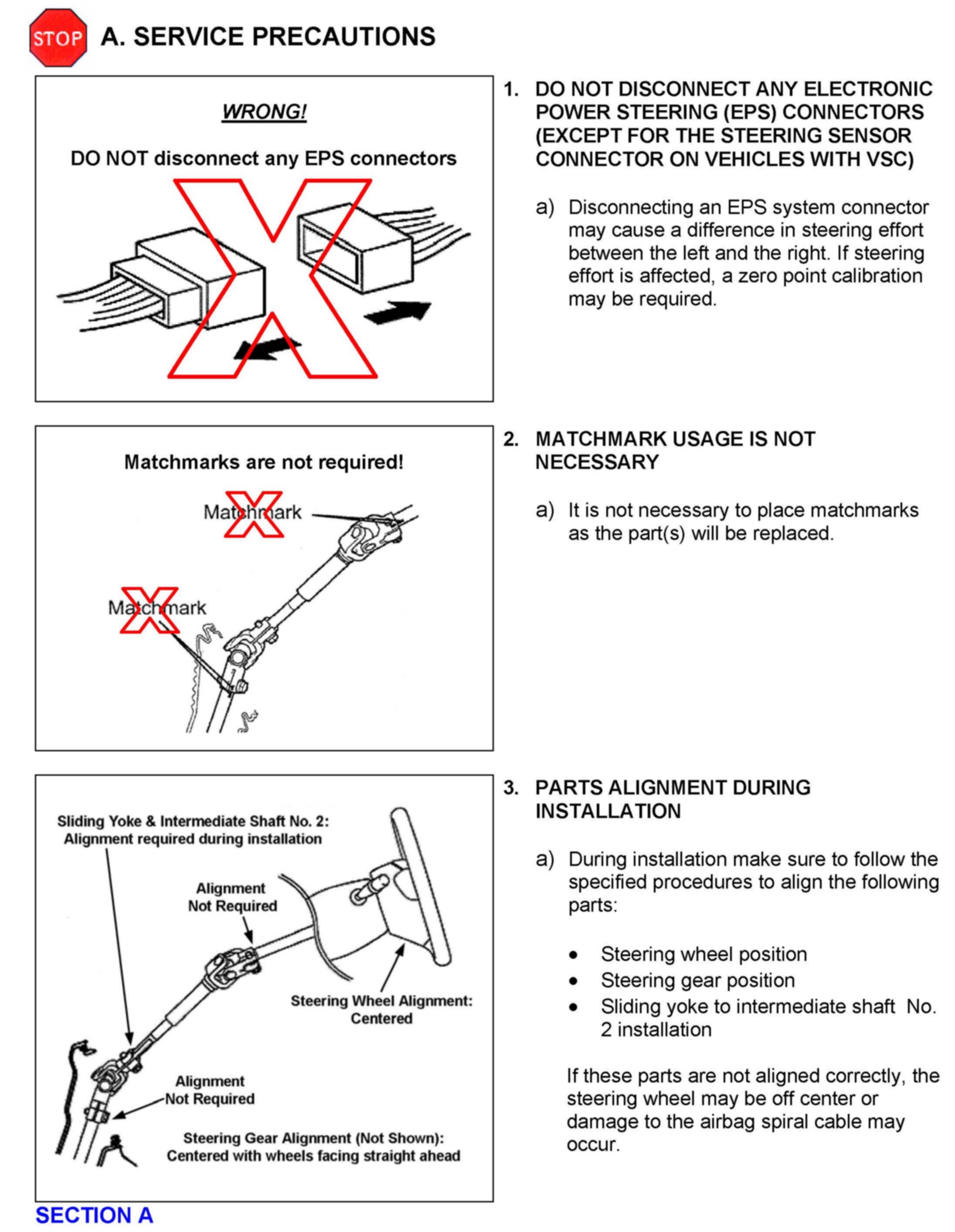 STOP A. SERVICE PRECAUTIONS

WRONG!

DO NOT disconnect any EPS connectors

1. DO NOT DISCONNECT ANY ELECTRONIC POWER STEERING (EPS) CONNECTORS (EXCEPT FOR THE STEERING SENSOR CONNECTOR ON VEHICLES WITH VSC)

a) Disconnecting an EPS system connector may cause a difference in steering effort between the left and the right. If steering effort is affected, a zero point calibration may be required.

Matchmarks are not required!

Matchmark

Matchmark

2. MATCHMARK USAGE IS NOT NECESSARY

a) It is not necessary to place matchmarks as the part(s) will be replaced.

Sliding Yoke & Intermediate Shaft No. 2: Alignment required during installation

Alignment Not Required

Steering Wheel Alignment: Centered

Alignment Not Required

Steering Gear Alignment (Not Shown): Centered with wheels facing straight ahead

3. PARTS ALIGNMENT DURING INSTALLATION

a) During installation make sure to follow the specified procedures to align the following parts:

• Steering wheel position
• Steering gear position
• Sliding yoke to intermediate shaft No. 2 installation

If these parts are not aligned correctly, the steering wheel may be off center or damage to the airbag spiral cable may occur.

SECTION A